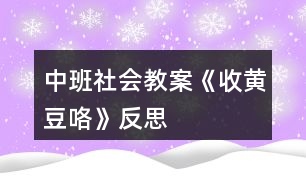 中班社会教案《收黄豆咯》反思